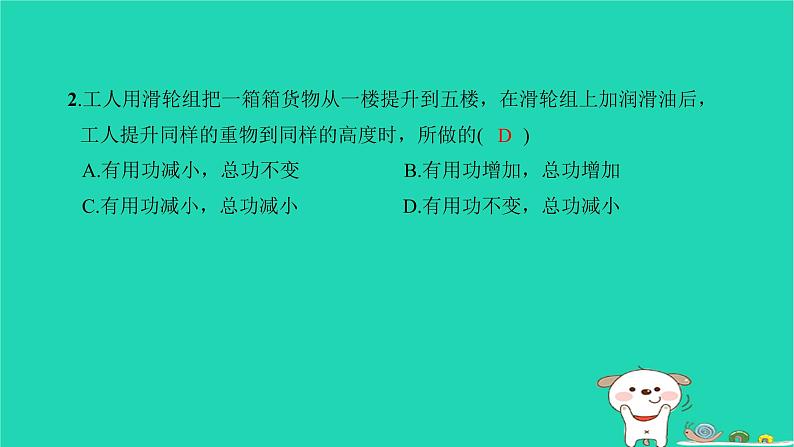 2.工人用滑轮组把一箱箱货物从一楼提升到五楼，在滑轮组上加润滑油后，工人提升同样的重物到同样的高度时，所做的( D )

A.有用功减小，总功不变

B.有用功增加，总功增加

C.有用功减小，总功减小

D.有用功不变，总功减小